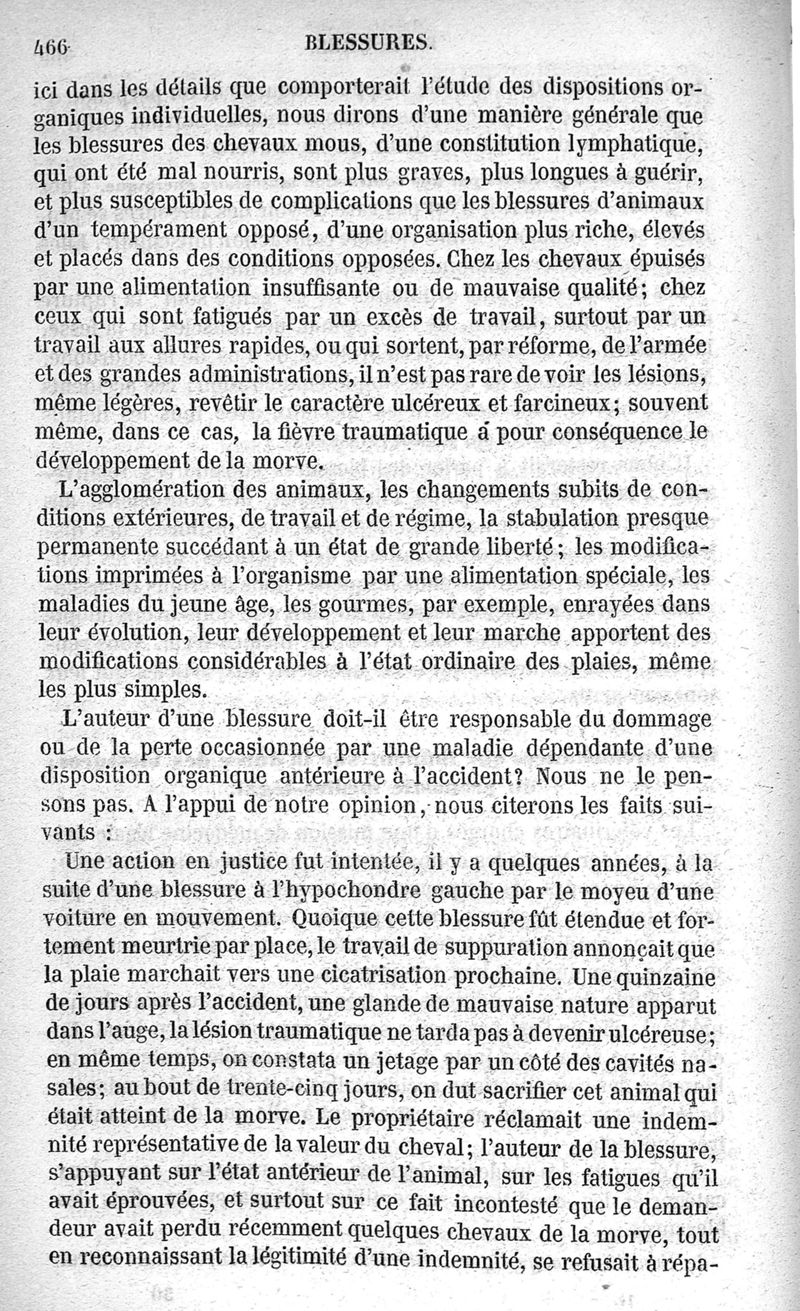 466 BLESSURES.

ici dans les détails que comporterait l'étude des dispositions organiques individuelles, nous dirons d'une manière générale que les blessures des chevaux mous, d'une constitution lymphatique, qui ont été mal nourris, sont plus graves, plus longues à guérir, et plus susceptibles de complications que les blessures d'animaux d'un tempérament opposé, d'une organisation plus riche, élevés et placés dans des conditions opposées. Chez les chevaux épuisés par une alimentation insuffisante ou de mauvaise qualité; chez ceux qui sont fatigués par un excès de travail, surtout par un travail aux allures rapides, ou qui sortent, par réforme, de l'armée et des grandes administrations, il n'est pas rare de voir les lésions, même légères, revêtir le caractère ulcéreux et farcineux; souvent même, dans ce cas, la fièvre traumatique a pour conséquence le développement de la morve.

L'agglomération des animaux, les changements subits de conditions extérieures, de travail et de régime, la stabulation presque permanente succédant à un état de grande liberté; les modifications imprimées à l'organisme par une alimentation spéciale, les maladies du jeune âge, les gourmes, par exemple, enrayées dans leur évolution, leur développement et leur marche apportent des modifications considérables à l'état ordinaire des plaies, même les plus simples.

L'auteur d'une blessure doit-il être responsable du dommage ou de la perte occasionnée par une maladie dépendante d'une disposition organique antérieure à l'accident? Nous ne le pensons pas. A l'appui de notre opinion, nous citerons les faits suivants :

Une action en justice fut intentée, il y a quelques années, à la suite d'une blessure à l'hypochondre gauche par le moyeu d'une voiture en mouvement. Quoique cette blessure fût étendue et fortement meurtrie par place, le travail de suppuration annonçait que la plaie marchait vers une cicatrisation prochaine. Une quinzaine de jours après l'accident, une glande de mauvaise nature apparut dans l'auge, la lésion traumatique ne tarda pas à devenir ulcéreuse; en même temps, on constata un jetage par un côté des cavités nasales; au bout de trente-cinq jours, on dut sacrifier cet animal qui était atteint de la morve. Le propriétaire réclamait une indemnité représentative de la valeur du cheval; l'auteur de la blessure, s'appuyant sur l'état antérieur de l'animal, sur les fatigues qu'il avait éprouvées, et surtout sur ce fait incontesté que le demandeur avait perdu récemment quelques chevaux de la morve, tout en reconnaissant la légitimité d'une indemnité, se refusait à répa-